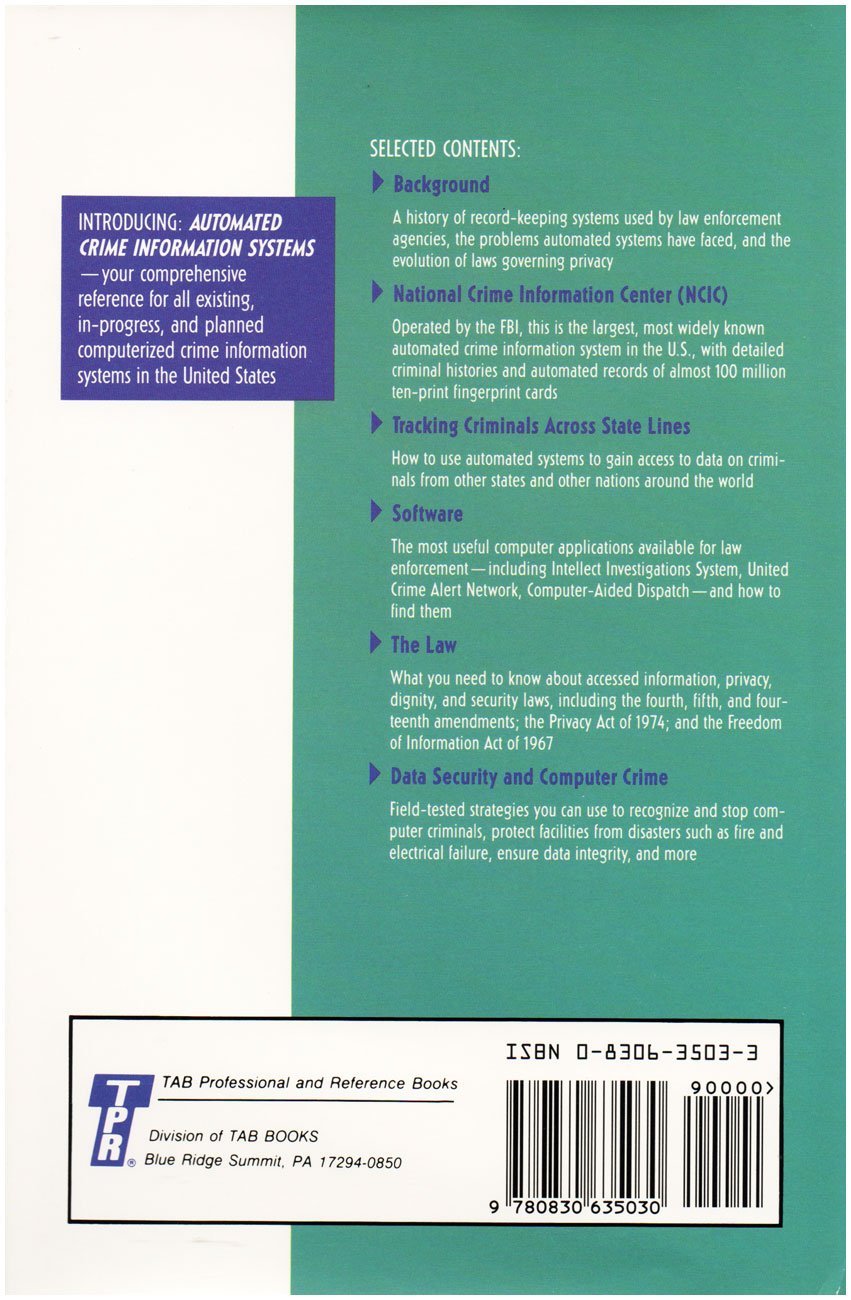 INTRODUCING: AUTOMATED CRIME INFORMATION SYSTEMS —your comprehensive reference for all existing, in-progress, and planned computerized crime information systems in the United States

SELECTED CONTENTS:

Background

A history of record-keeping systems used by law enforcement agencies, the problems automated systems have faced, and the evolution of laws governing privacy

National Crime Information Center (NCIC)

Operated by the FBI, this is the largest, most widely known automated crime information system in the U.S., with detailed criminal histories and automated records of almost 100 million ten-print fingerprint cards

Tracking Criminals Across State Lines

How to use automated systems to gain access to data on criminals from other states and other nations around the world

Software

The most useful computer applications available for law enforcement—including Intellect Investigations System, United Crime Alert Network, Computer-Aided Dispatch—and how to find them

The Law

What you need to know about accessed information, privacy, dignity, and security laws, including the fourth, fifth, and fourteenth amendments; the Privacy Act of 1974; and the Freedom of Information Act of 1967

Data Security and Computer Crime

Field-tested strategies you can use to recognize and stop computer criminals, protect facilities from disasters such as fire and electrical failure, ensure data integrity, and more

TPR®

TAB Professional and Reference Books

Division of TAB BOOKS
Blue Ridge Summit, PA 17294-0850

ISBN 0-8306-3503-3

90000>

9 780830 635030